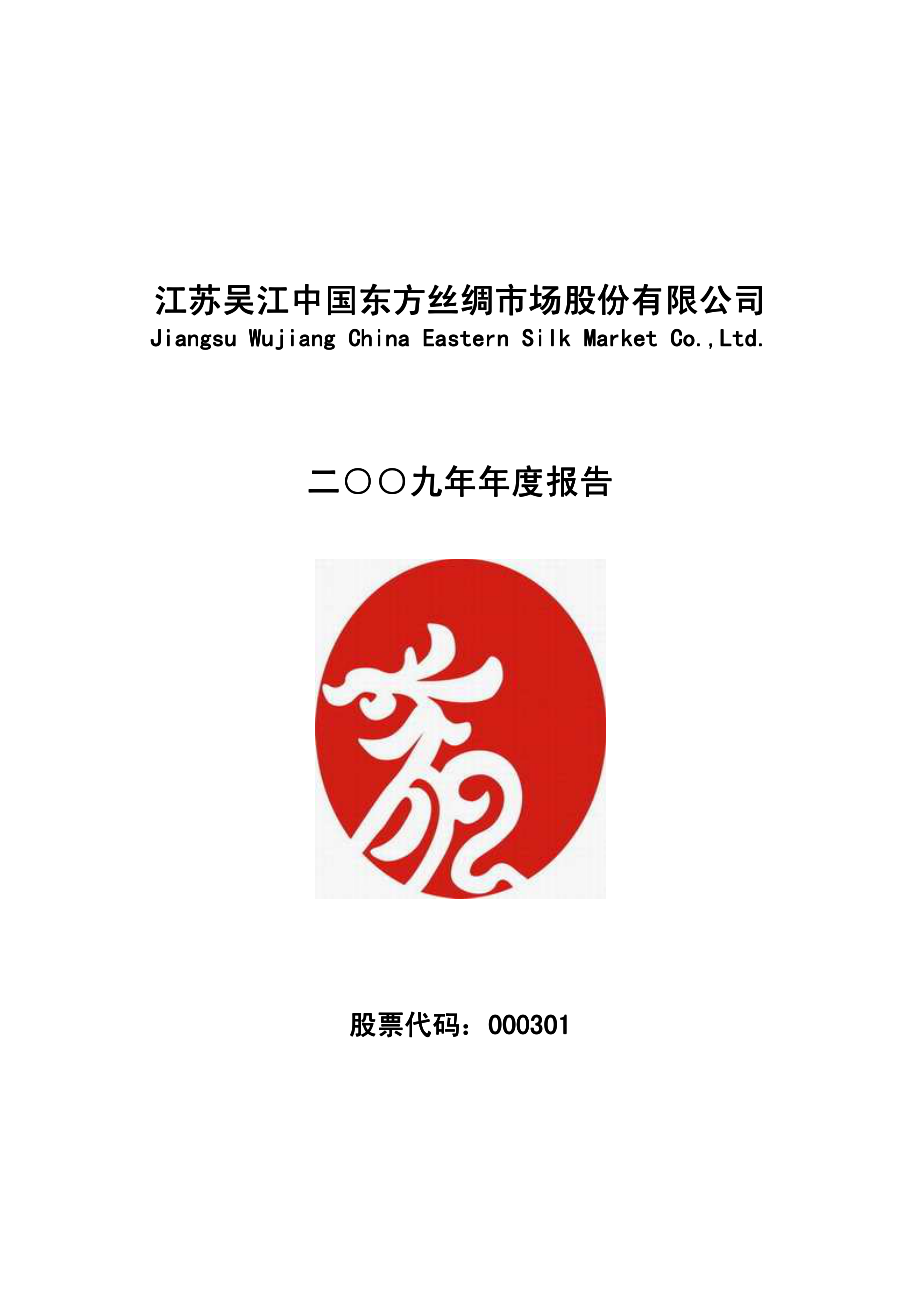 江苏吴江中国东方丝绸市场股份有限公司
Jiangsu Wujiang China Eastern Silk Market Co.,Ltd.

二〇〇九年年度报告

股票代码：000301